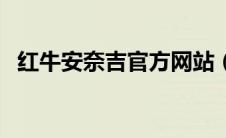 红牛安奈吉官方网站（